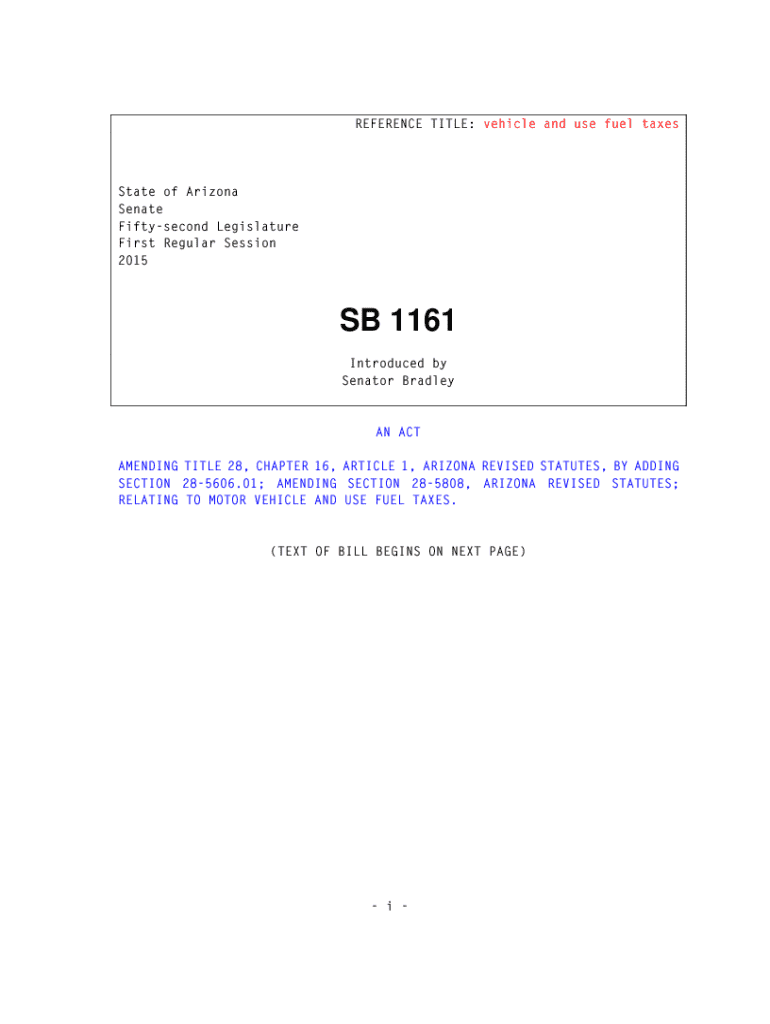 REFERENCE TITLE: vehicle and use fuel taxes

State of Arizona
Senate
Fifty-second Legislature
First Regular Session
2015

SB 1161

Introduced by
Senator Bradley

AN ACT

AMENDING TITLE 28, CHAPTER 16, ARTICLE 1, ARIZONA REVISED STATUTES, BY ADDING SECTION 28-5606.01; AMENDING SECTION 28-5808, ARIZONA REVISED STATUTES; RELATING TO MOTOR VEHICLE AND USE FUEL TAXES.

(TEXT OF BILL BEGINS ON NEXT PAGE)

- i -